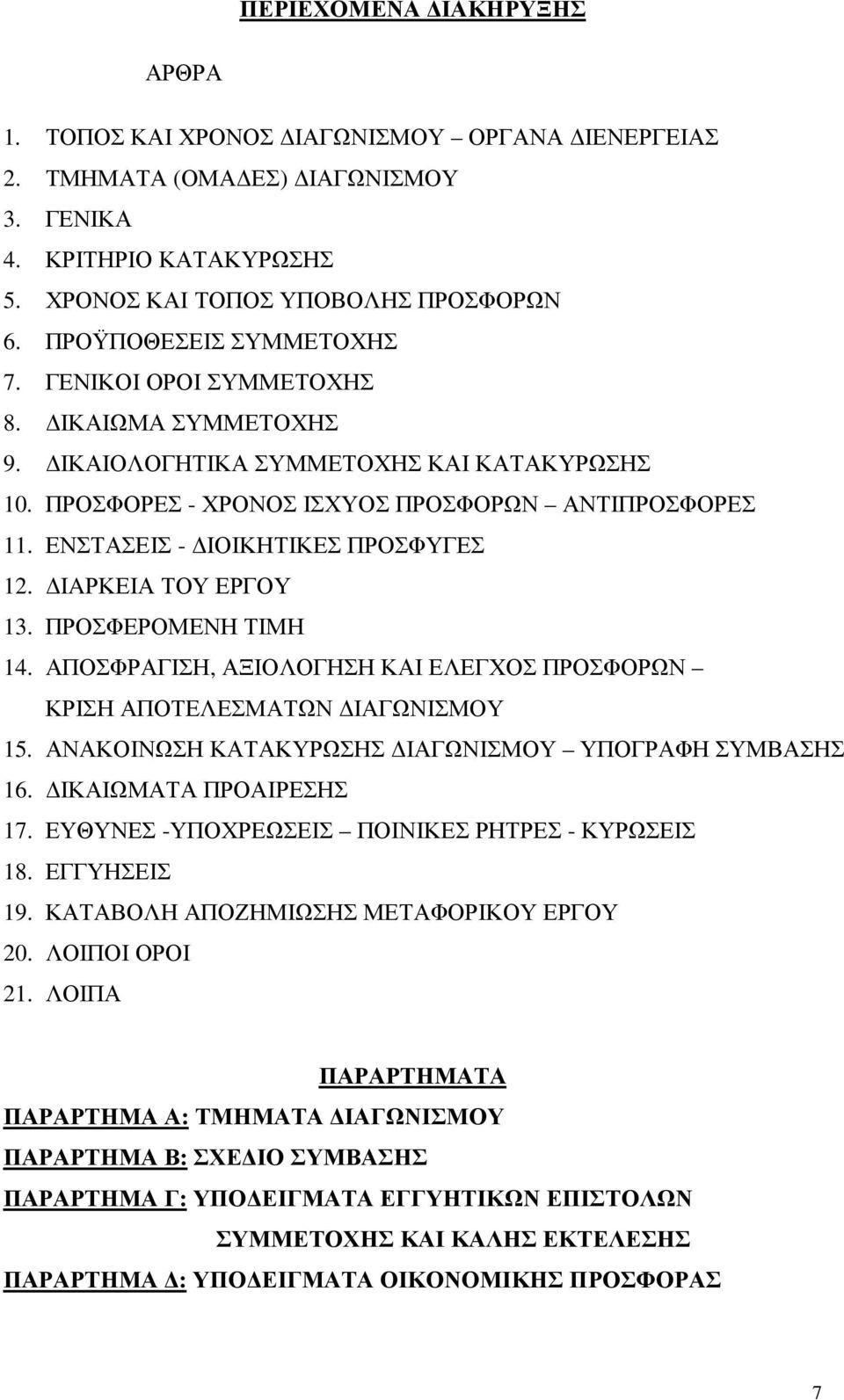 ΠΕΡΙΕΧΟΜΕΝΑ ΔΙΑΚΗΡΥΞΗΣ

ΑΡΘΡΑ

1. ΤΟΠΟΣ ΚΑΙ ΧΡΟΝΟΣ ΔΙΑΓΩΝΙΣΜΟΥ – ΟΡΓΑΝΑ ΔΙΕΝΕΡΓΕΙΑΣ
2. ΤΜΗΜΑΤΑ (ΟΜΑΔΕΣ) ΔΙΑΓΩΝΙΣΜΟΥ
3. ΓΕΝΙΚΑ
4. ΚΡΙΤΗΡΙΟ ΚΑΤΑΚΥΡΩΣΗΣ
5. ΧΡΟΝΟΣ ΚΑΙ ΤΟΠΟΣ ΥΠΟΒΟΛΗΣ ΠΡΟΣΦΟΡΩΝ
6. ΠΡΟΫΠΟΘΕΣΕΙΣ ΣΥΜΜΕΤΟΧΗΣ
7. ΓΕΝΙΚΟΙ ΟΡΟΙ ΣΥΜΜΕΤΟΧΗΣ
8. ΔΙΚΑΙΩΜΑ ΣΥΜΜΕΤΟΧΗΣ
9. ΔΙΚΑΙΟΛΟΓΗΤΙΚΑ ΣΥΜΜΕΤΟΧΗΣ ΚΑΙ ΚΑΤΑΚΥΡΩΣΗΣ
10. ΠΡΟΣΦΟΡΕΣ - ΧΡΟΝΟΣ ΙΣΧΥΟΣ ΠΡΟΣΦΟΡΩΝ – ΑΝΤΙΠΡΟΣΦΟΡΕΣ
11. ΕΝΣΤΑΣΕΙΣ - ΔΙΟΙΚΗΤΙΚΕΣ ΠΡΟΣΦΥΓΕΣ
12. ΔΙΑΡΚΕΙΑ ΤΟΥ ΕΡΓΟΥ
13. ΠΡΟΣΦΕΡΟΜΕΝΗ ΤΙΜΗ
14. ΑΠΟΣΦΡΑΓΙΣΗ, ΑΞΙΟΛΟΓΗΣΗ ΚΑΙ ΕΛΕΓΧΟΣ ΠΡΟΣΦΟΡΩΝ – ΚΡΙΣΗ ΑΠΟΤΕΛΕΣΜΑΤΩΝ ΔΙΑΓΩΝΙΣΜΟΥ
15. ΑΝΑΚΟΙΝΩΣΗ ΚΑΤΑΚΥΡΩΣΗΣ ΔΙΑΓΩΝΙΣΜΟΥ – ΥΠΟΓΡΑΦΗ ΣΥΜΒΑΣΗΣ
16. ΔΙΚΑΙΩΜΑΤΑ ΠΡΟΑΙΡΕΣΗΣ
17. ΕΥΘΥΝΕΣ -ΥΠΟΧΡΕΩΣΕΙΣ – ΠΟΙΝΙΚΕΣ ΡΗΤΡΕΣ - ΚΥΡΩΣΕΙΣ
18. ΕΓΓΥΗΣΕΙΣ
19. ΚΑΤΑΒΟΛΗ ΑΠΟΖΗΜΙΩΣΗΣ ΜΕΤΑΦΟΡΙΚΟΥ ΕΡΓΟΥ
20. ΛΟΙΠΟΙ ΟΡΟΙ
21. ΛΟΙΠΑ

ΠΑΡΑΡΤΗΜΑΤΑ

ΠΑΡΑΡΤΗΜΑ Α: ΤΜΗΜΑΤΑ ΔΙΑΓΩΝΙΣΜΟΥ
ΠΑΡΑΡΤΗΜΑ Β: ΣΧΕΔΙΟ ΣΥΜΒΑΣΗΣ
ΠΑΡΑΡΤΗΜΑ Γ: ΥΠΟΔΕΙΓΜΑΤΑ ΕΓΓΥΗΤΙΚΩΝ ΕΠΙΣΤΟΛΩΝ ΣΥΜΜΕΤΟΧΗΣ ΚΑΙ ΚΑΛΗΣ ΕΚΤΕΛΕΣΗΣ
ΠΑΡΑΡΤΗΜΑ Δ: ΥΠΟΔΕΙΓΜΑΤΑ ΟΙΚΟΝΟΜΙΚΗΣ ΠΡΟΣΦΟΡΑΣ

7